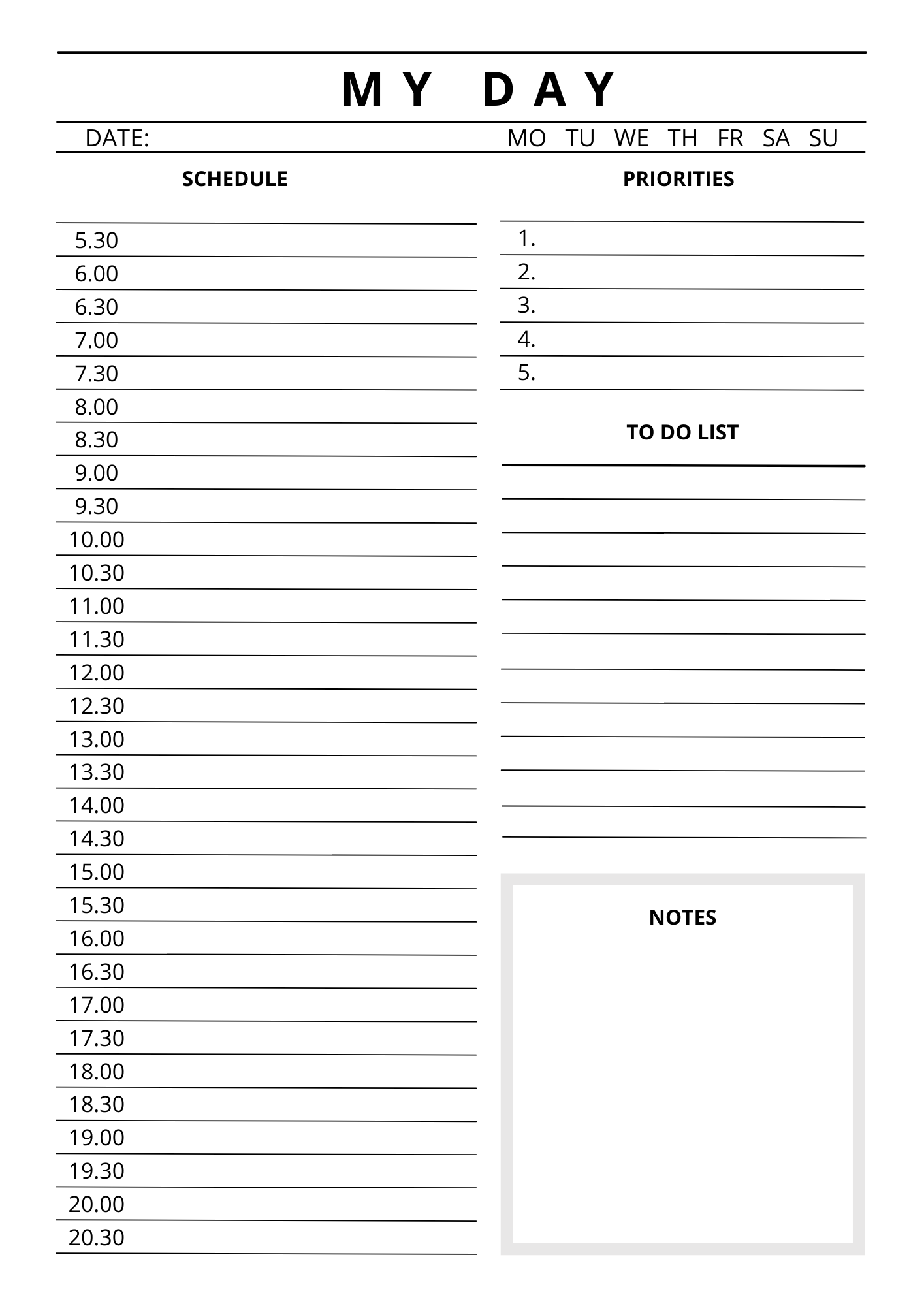 MY DAY

DATE: MO TU WE TH FR SA SU

SCHEDULE

5.30
6.00
6.30
7.00
7.30
8.00
8.30
9.00
9.30
10.00
10.30
11.00
11.30
12.00
12.30
13.00
13.30
14.00
14.30
15.00
15.30
16.00
16.30
17.00
17.30
18.00
18.30
19.00
19.30
20.00
20.30

PRIORITIES

1.
2.
3.
4.
5.

TO DO LIST

NOTES